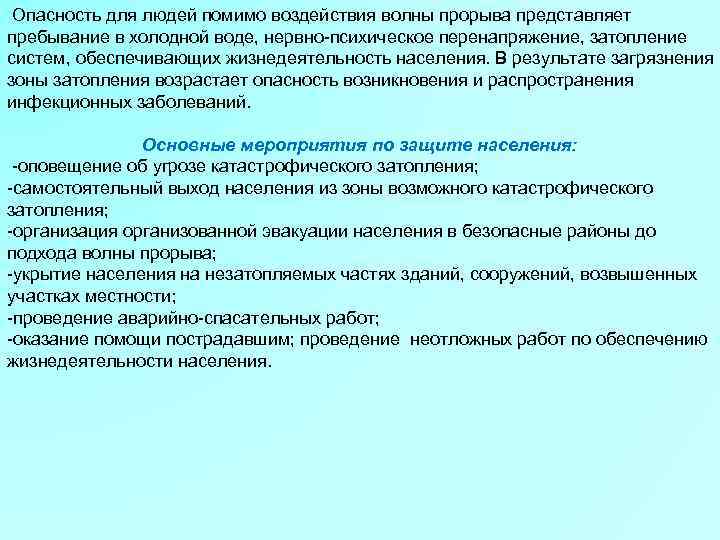 Опасность для людей помимо воздействия волны прорыва представляет пребывание в холодной воде, нервно-психическое перенапряжение, затопление систем, обеспечивающих жизнедеятельность населения. В результате загрязнения зоны затопления возрастает опасность возникновения и распространения инфекционных заболеваний.

Основные мероприятия по защите населения:
-оповещение об угрозе катастрофического затопления;
-самостоятельный выход населения из зоны возможного катастрофического затопления;
-организация организованной эвакуации населения в безопасные районы до подхода волны прорыва;
-укрытие населения на незатопляемых частях зданий, сооружений, возвышенных участках местности;
-проведение аварийно-спасательных работ;
-оказание помощи пострадавшим; проведение неотложных работ по обеспечению жизнедеятельности населения.